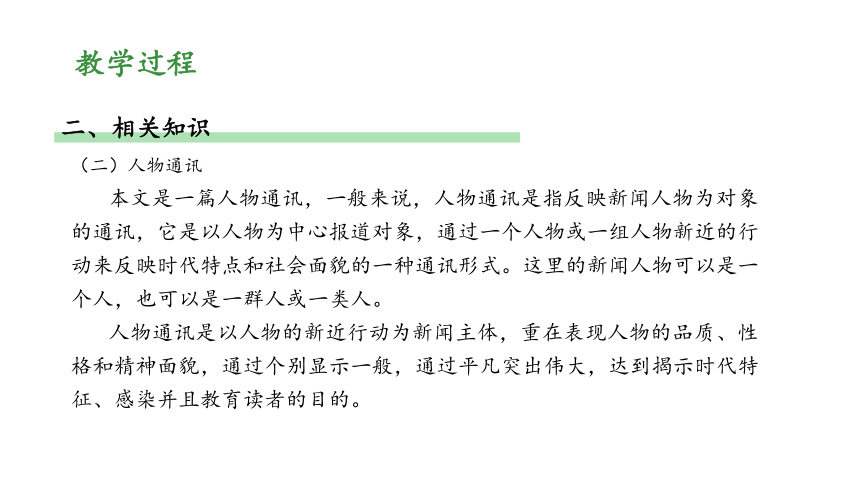 教学过程

二、相关知识

（二）人物通讯

本文是一篇人物通讯，一般来说，人物通讯是指反映新闻人物为对象的通讯，它是以人物为中心报道对象，通过一个人物或一组人物新近的行动来反映时代特点和社会面貌的一种通讯形式。这里的新闻人物可以是一个人，也可以是一群人或一类人。

人物通讯是以人物的新近行动为新闻主体，重在表现人物的品质、性格和精神面貌，通过个别显示一般，通过平凡突出伟大，达到揭示时代特征、感染并且教育读者的目的。